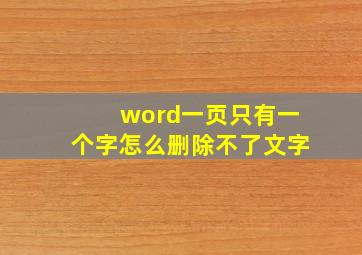 word一页只有一个字怎么删除不了文字